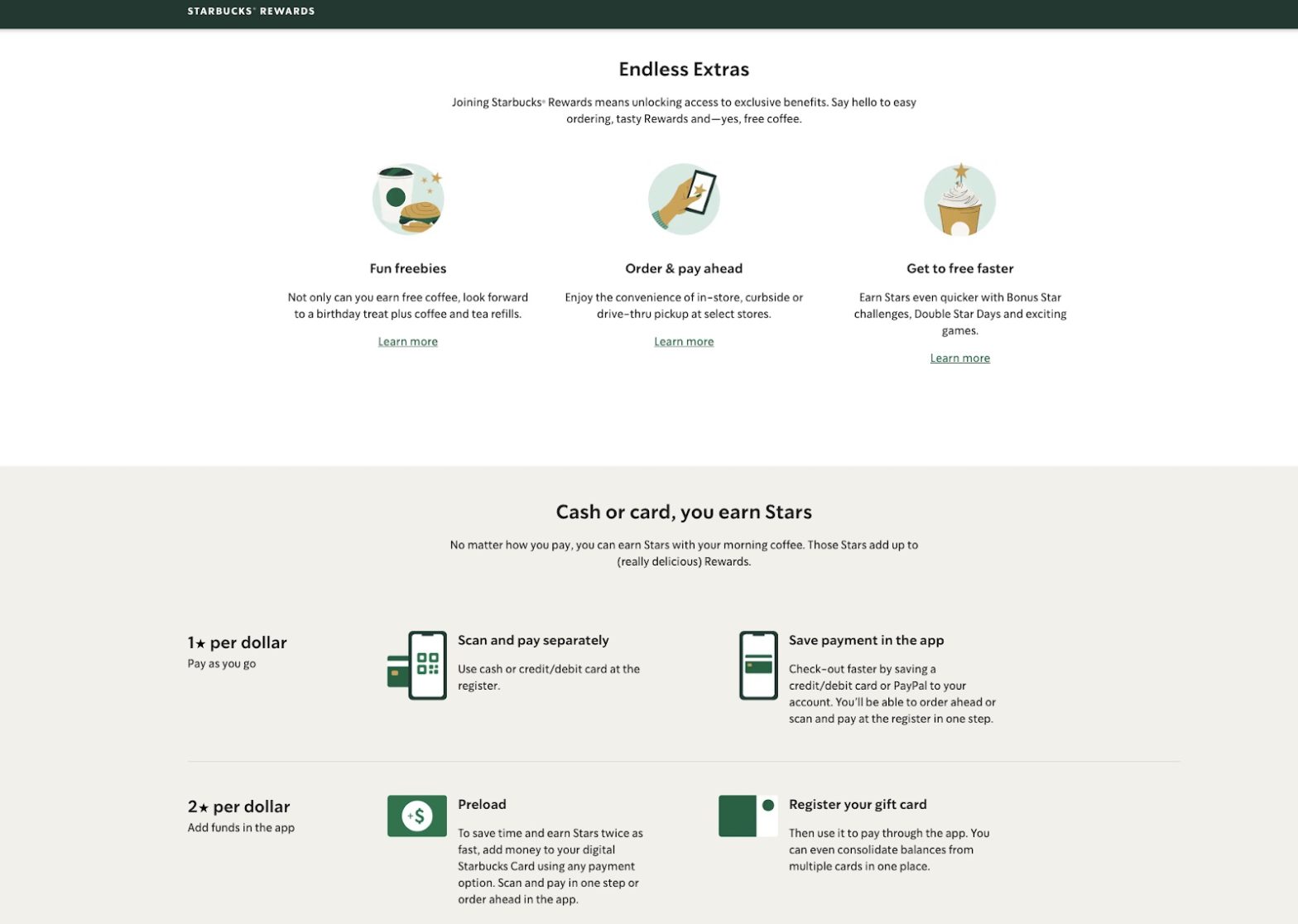 STARBUCKS® REWARDS

Endless Extras

Joining Starbucks® Rewards means unlocking access to exclusive benefits. Say hello to easy ordering, tasty Rewards and—yes, free coffee.

Fun freebies

Not only can you earn free coffee, look forward to a birthday treat plus coffee and tea refills.

Learn more

Order & pay ahead

Enjoy the convenience of in-store, curbside or drive-thru pickup at select stores.

Learn more

Get to free faster

Earn Stars even quicker with Bonus Star challenges, Double Star Days and exciting games.

Learn more

Cash or card, you earn Stars

No matter how you pay, you can earn Stars with your morning coffee. Those Stars add up to (really delicious) Rewards.

1★ per dollar
Pay as you go

Scan and pay separately

Use cash or credit/debit card at the register.

Save payment in the app

Check-out faster by saving a credit/debit card or PayPal to your account. You'll be able to order ahead or scan and pay at the register in one step.

2★ per dollar
Add funds in the app

+$

Preload

To save time and earn Stars twice as fast, add money to your digital Starbucks Card using any payment option. Scan and pay in one step or order ahead in the app.

Register your gift card

Then use it to pay through the app. You can even consolidate balances from multiple cards in one place.